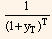 $\frac{1}{(1+y_T)^T}$